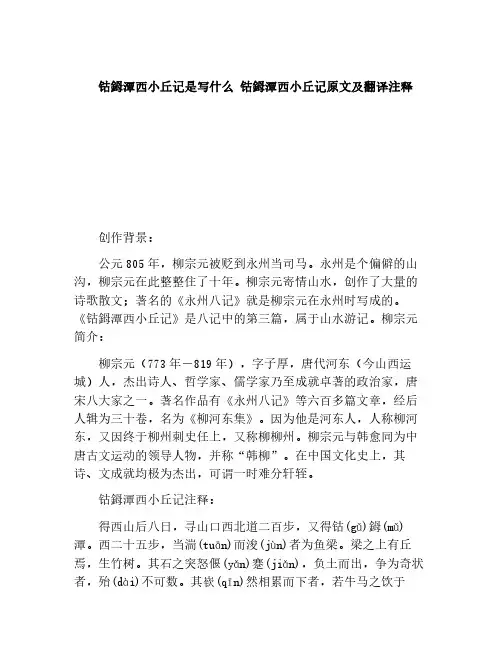 钴鉧潭西小丘记是写什么 钴鉧潭西小丘记原文及翻译注释

创作背景：

公元805年，柳宗元被贬到永州当司马。永州是个偏僻的山沟，柳宗元在此整整住了十年。柳宗元寄情山水，创作了大量的诗歌散文；著名的《永州八记》就是柳宗元在永州时写成的。《钴鉧潭西小丘记》是八记中的第三篇，属于山水游记。柳宗元简介：

柳宗元（773年－819年），字子厚，唐代河东（今山西运城）人，杰出诗人、哲学家、儒学家乃至成就卓著的政治家，唐宋八大家之一。著名作品有《永州八记》等六百多篇文章，经后人辑为三十卷，名为《柳河东集》。因为他是河东人，人称柳河东，又因终于柳州刺史任上，又称柳柳州。柳宗元与韩愈同为中唐古文运动的领导人物，并称“韩柳”。在中国文化史上，其诗、文成就均极为杰出，可谓一时难分轩轾。

钴鉧潭西小丘记注释：

得西山后八日，寻山口西北道二百步，又得钴(gǔ)鉧(mǔ)潭。西二十五步，当湍(tuān)而浚(jùn)者为鱼梁。梁之上有丘焉，生竹树。其石之突怒偃(yǎn)蹇(jiǎn)，负土而出，争为奇状者，殆(dài)不可数。其嵚(qīn)然相累而下者，若牛马之饮于